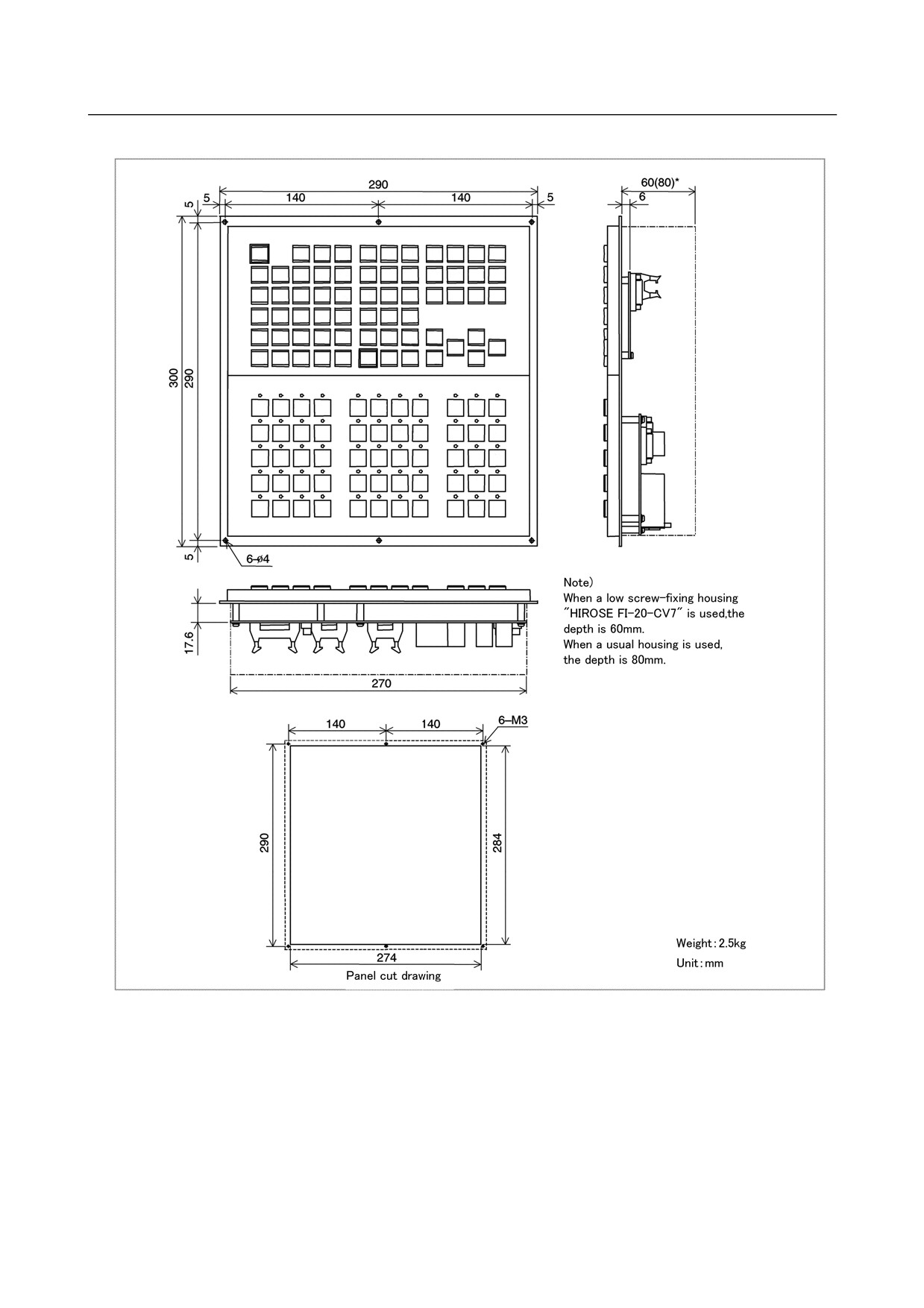 290

5 140 140 5

5

300 290

5

6-ø4

60(80)*
6

17.6

270

Note)
When a low screw-fixing housing "HIROSE FI-20-CV7" is used,the depth is 60mm.
When a usual housing is used, the depth is 80mm.

140 140 6-M3

290

284

274

Panel cut drawing

Weight:2.5kg

Unit:mm